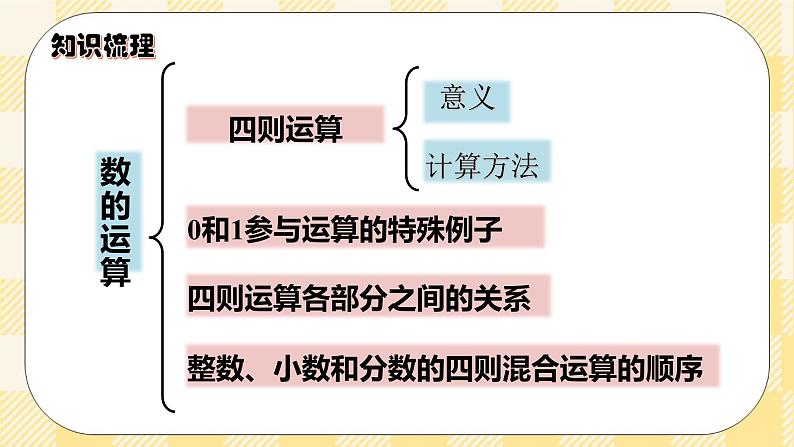 知识梳理

数的运算

四则运算

意义

计算方法

0和1参与运算的特殊例子

四则运算各部分之间的关系

整数、小数和分数的四则混合运算的顺序